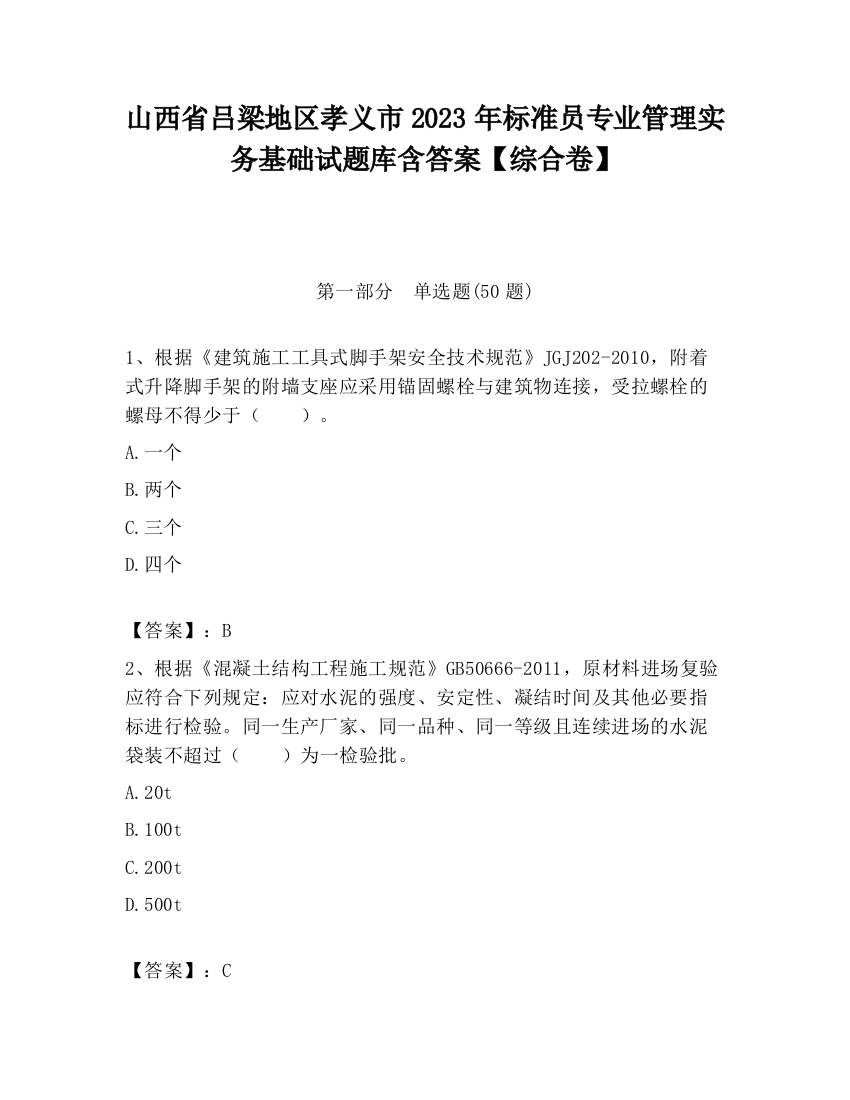 山西省吕梁地区孝义市2023年标准员专业管理实务基础试题库含答案【综合卷】

第一部分　单选题(50题)

1、根据《建筑施工工具式脚手架安全技术规范》JGJ202-2010，附着式升降脚手架的附墙支座应采用锚固螺栓与建筑物连接，受拉螺栓的螺母不得少于（　　）。

A.一个

B.两个

C.三个

D.四个

【答案】：B

2、根据《混凝土结构工程施工规范》GB50666-2011，原材料进场复验应符合下列规定：应对水泥的强度、安定性、凝结时间及其他必要指标进行检验。同一生产厂家、同一品种、同一等级且连续进场的水泥袋装不超过（　　）为一检验批。

A.20t

B.100t

C.200t

D.500t

【答案】：C